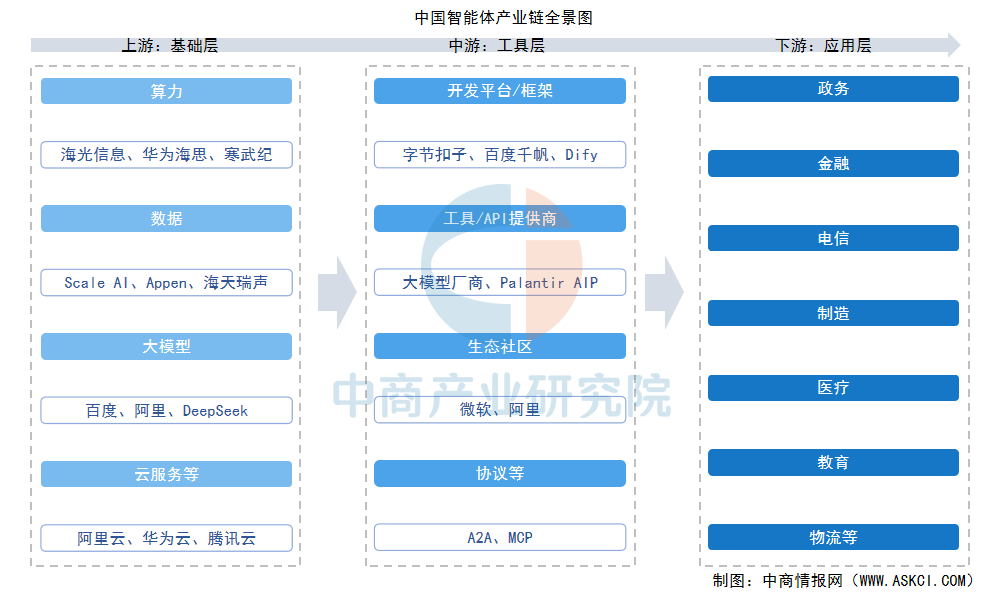 中国智能体产业链全景图

上游：基础层

算力

海光信息、华为海思、寒武纪

数据

Scale AI、Appen、海天瑞声

大模型

百度、阿里、DeepSeek

云服务等

阿里云、华为云、腾讯云

中游：工具层

开发平台/框架

字节扣子、百度千帆、Dify

工具/API提供商

大模型厂商、Palantir AIP

生态社区

微软、阿里

协议等

A2A、MCP

下游：应用层

政务

金融

电信

制造

医疗

教育

物流等

中商产业研究院

制图：中商情报网（WWW.ASKCI.COM）